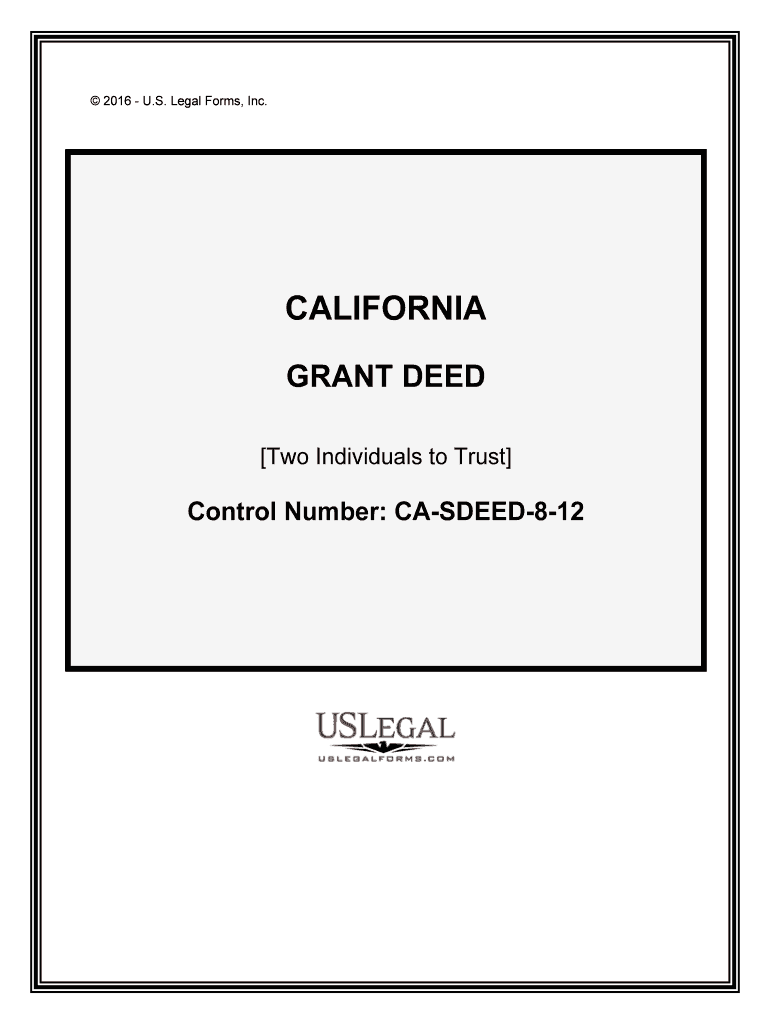 © 2016 - U.S. Legal Forms, Inc.

CALIFORNIA

GRANT DEED

[Two Individuals to Trust]

Control Number: CA-SDEED-8-12

USLEGAL
USLEGALFORMS.COM